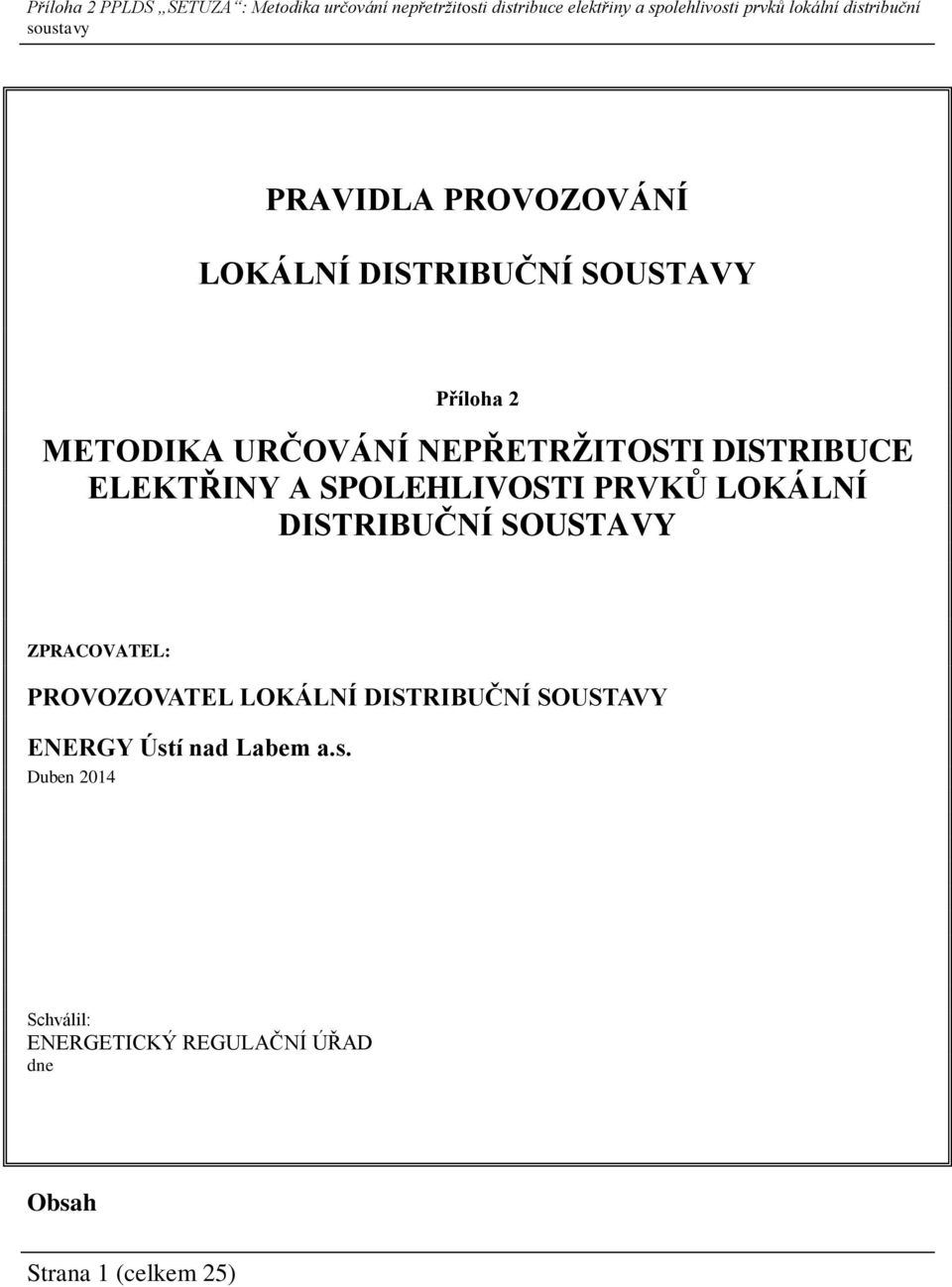 Příloha 2 PPLDS „SETUZA“: Metodika určování nepřetržitosti distribuce elektřiny a spolehlivosti prvků lokální distribuční soustavy

PRAVIDLA PROVOZOVÁNÍ

LOKÁLNÍ DISTRIBUČNÍ SOUSTAVY

Příloha 2

METODIKA URČOVÁNÍ NEPŘETRŽITOSTI DISTRIBUCE ELEKTŘINY A SPOLEHLIVOSTI PRVKŮ LOKÁLNÍ DISTRIBUČNÍ SOUSTAVY

ZPRACOVATEL:

PROVOZOVATEL LOKÁLNÍ DISTRIBUČNÍ SOUSTAVY

ENERGY Ústí nad Labem a.s.

Duben 2014

Schválil:

ENERGETICKÝ REGULAČNÍ ÚŘAD

dne

Obsah

Strana 1 (celkem 25)